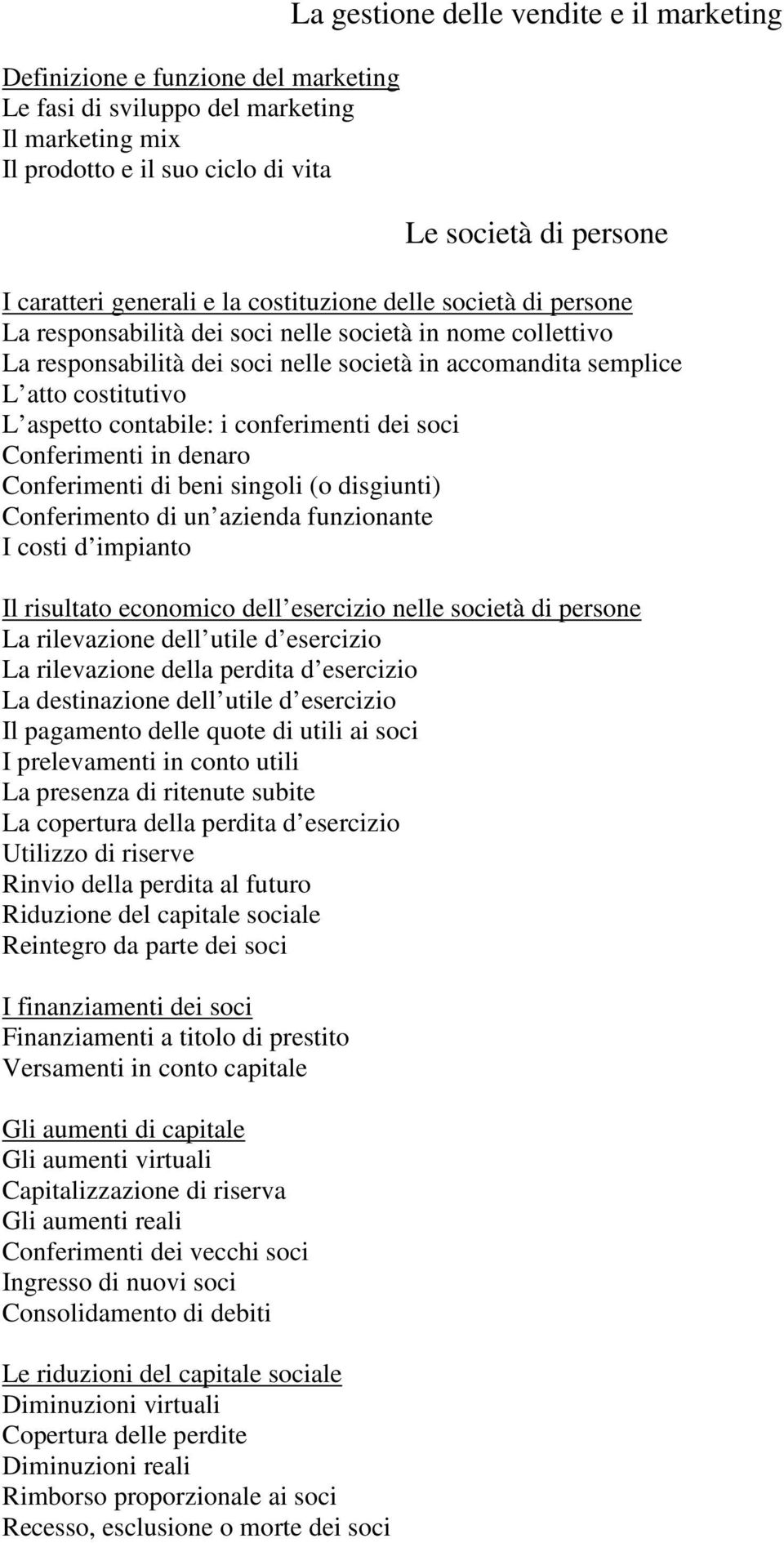 La gestione delle vendite e il marketing

Definizione e funzione del marketing
Le fasi di sviluppo del marketing
Il marketing mix
Il prodotto e il suo ciclo di vita

Le società di persone

I caratteri generali e la costituzione delle società di persone
La responsabilità dei soci nelle società in nome collettivo
La responsabilità dei soci nelle società in accomandita semplice
L atto costitutivo
L aspetto contabile: i conferimenti dei soci
Conferimenti in denaro
Conferimenti di beni singoli (o disgiunti)
Conferimento di un azienda funzionante
I costi d impianto

Il risultato economico dell esercizio nelle società di persone
La rilevazione dell utile d esercizio
La rilevazione della perdita d esercizio
La destinazione dell utile d esercizio
Il pagamento delle quote di utili ai soci
I prelevamenti in conto utili
La presenza di ritenute subite
La copertura della perdita d esercizio
Utilizzo di riserve
Rinvio della perdita al futuro
Riduzione del capitale sociale
Reintegro da parte dei soci

I finanziamenti dei soci
Finanziamenti a titolo di prestito
Versamenti in conto capitale

Gli aumenti di capitale
Gli aumenti virtuali
Capitalizzazione di riserva
Gli aumenti reali
Conferimenti dei vecchi soci
Ingresso di nuovi soci
Consolidamento di debiti

Le riduzioni del capitale sociale
Diminuzioni virtuali
Copertura delle perdite
Diminuzioni reali
Rimborso proporzionale ai soci
Recesso, esclusione o morte dei soci